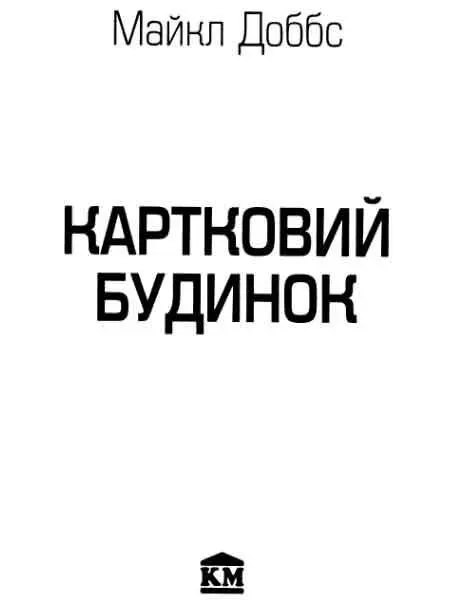 Майкл Доббс

КАРТКОВИЙ БУДИНОК

КМ